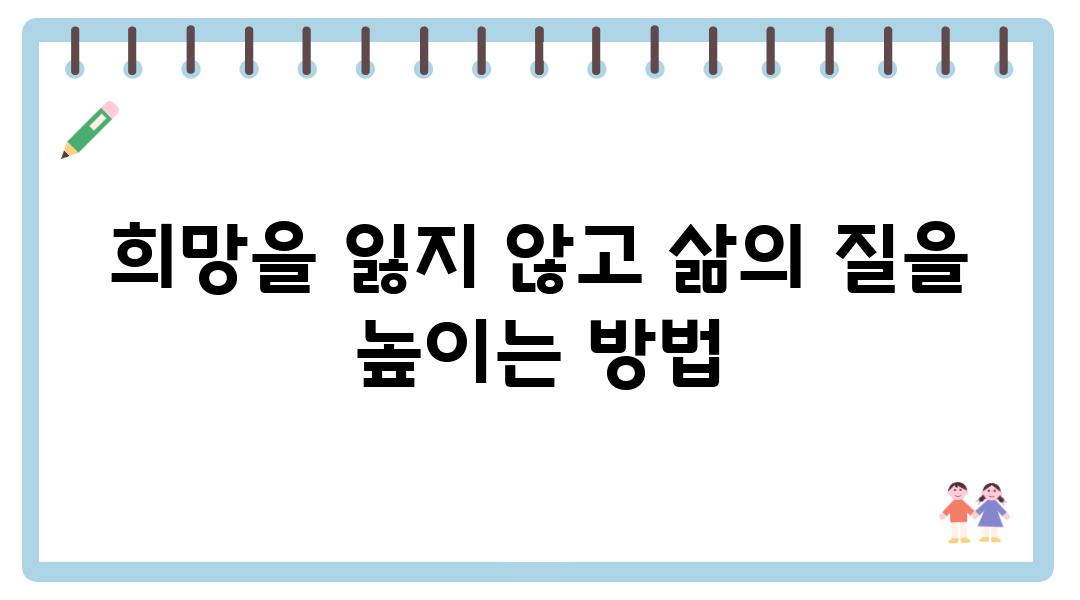 희망을 잃지 않고 삶의 질을 높이는 방법